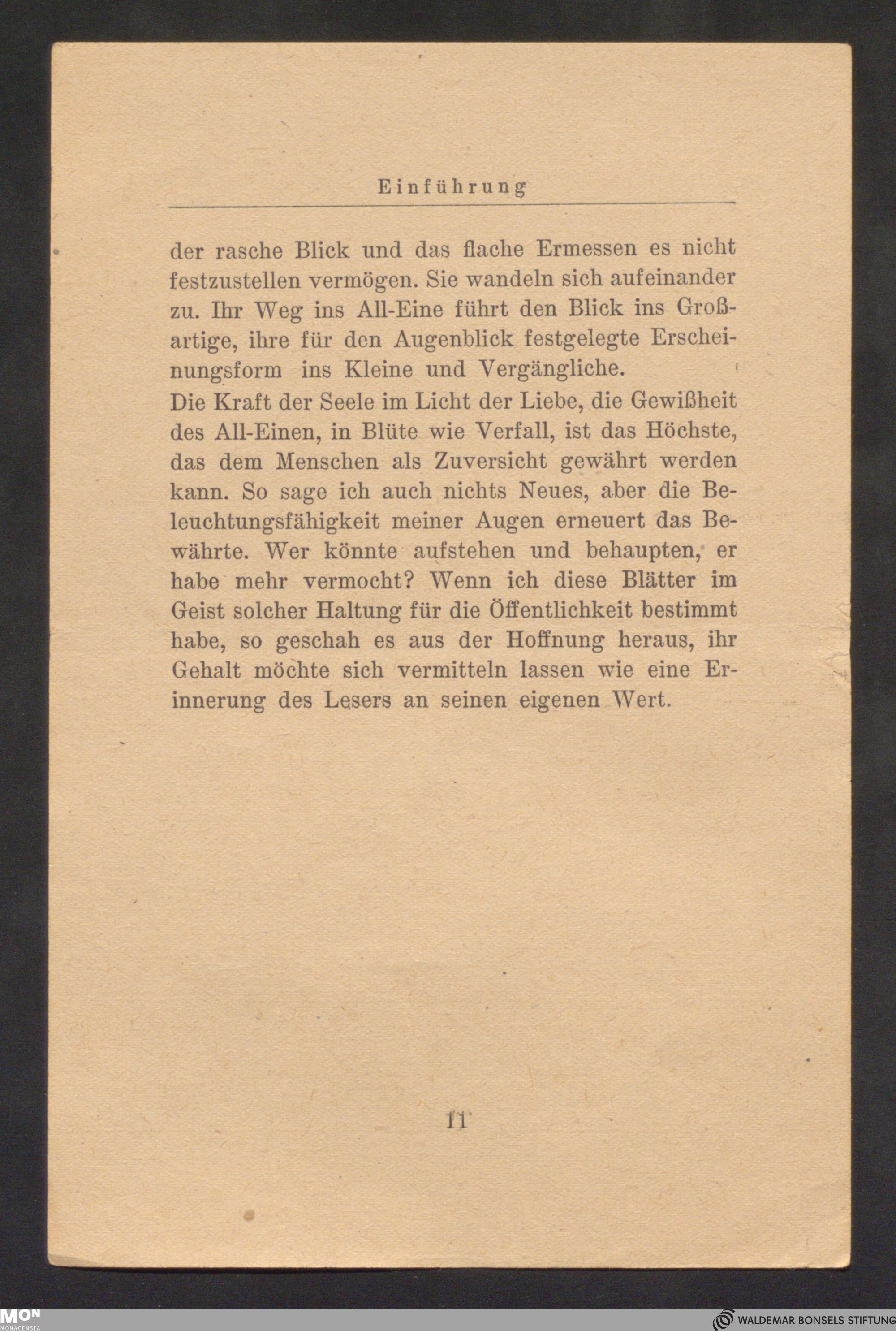 Einführung

der rasche Blick und das flache Ermessen es nicht festzustellen vermögen. Sie wandeln sich aufeinander zu. Ihr Weg ins All-Eine führt den Blick ins Großartige, ihre für den Augenblick festgelegte Erscheinungsform ins Kleine und Vergängliche.
Die Kraft der Seele im Licht der Liebe, die Gewißheit des All-Einen, in Blüte wie Verfall, ist das Höchste, das dem Menschen als Zuversicht gewährt werden kann. So sage ich auch nichts Neues, aber die Beleuchtungsfähigkeit meiner Augen erneuert das Bewährte. Wer könnte aufstehen und behaupten, er habe mehr vermocht? Wenn ich diese Blätter im Geist solcher Haltung für die Öffentlichkeit bestimmt habe, so geschah es aus der Hoffnung heraus, ihr Gehalt möchte sich vermitteln lassen wie eine Erinnerung des Lesers an seinen eigenen Wert.

11

MON MONACENSIA

WALDEMAR BONSELS STIFTUNG